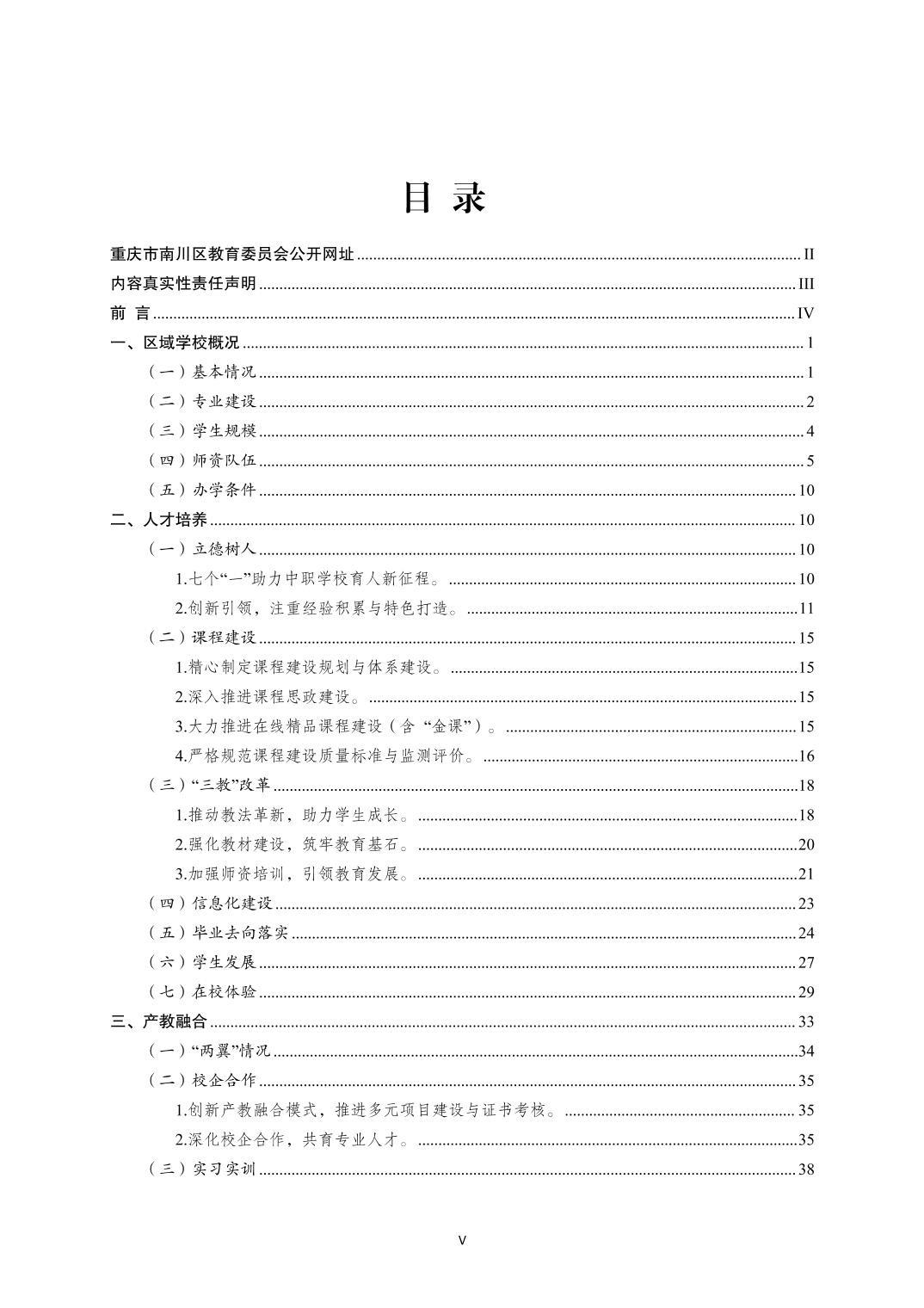 目 录

重庆市南川区教育委员会公开网址 ........ II
内容真实性责任声明 ........ III
前 言 ........ IV
一、区域学校概况 ........ 1
（一）基本情况 ........ 1
（二）专业建设 ........ 2
（三）学生规模 ........ 4
（四）师资队伍 ........ 5
（五）办学条件 ........ 10
二、人才培养 ........ 10
（一）立德树人 ........ 10
1.七个“一”助力中职学校育人新征程。 ........ 10
2.创新引领，注重经验积累与特色打造。 ........ 11
（二）课程建设 ........ 15
1.精心制定课程建设规划与体系建设。 ........ 15
2.深入推进课程思政建设。 ........ 15
3.大力推进在线精品课程建设（含“金课”）。 ........ 15
4.严格规范课程建设质量标准与监测评价。 ........ 16
（三）“三教”改革 ........ 18
1.推动教法革新，助力学生成长。 ........ 18
2.强化教材建设，筑牢教育基石。 ........ 20
3.加强师资培训，引领教育发展。 ........ 21
（四）信息化建设 ........ 23
（五）毕业去向落实 ........ 24
（六）学生发展 ........ 27
（七）在校体验 ........ 29
三、产教融合 ........ 33
（一）“两翼”情况 ........ 34
（二）校企合作 ........ 35
1.创新产教融合模式，推进多元项目建设与证书考核。 ........ 35
2.深化校企合作，共育专业人才。 ........ 35
（三）实习实训 ........ 38

V